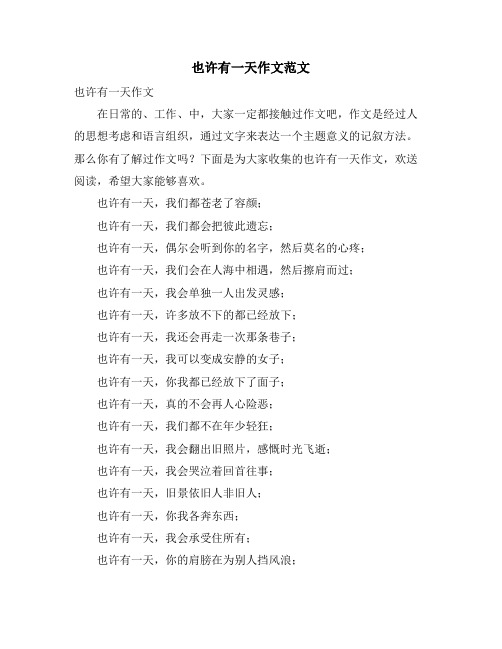 也许有一天作文范文

也许有一天作文

在日常的、工作、中，大家一定都接触过作文吧，作文是经过人的思想考虑和语言组织，通过文字来表达一个主题意义的记叙方法。那么你有了解过作文吗？下面是为大家收集的也许有一天作文，欢送阅读，希望大家能够喜欢。

也许有一天，我们都苍老了容颜；

也许有一天，我们都会把彼此遗忘；

也许有一天，偶尔会听到你的名字，然后莫名的心疼；

也许有一天，我们会在人海中相遇，然后擦肩而过；

也许有一天，我会单独一人出发灵感；

也许有一天，许多放不下的都已经放下；

也许有一天，我还会再走一次那条巷子；

也许有一天，我可以变成安静的女子；

也许有一天，你我都已经放下了面子；

也许有一天，真的不会再人心险恶；

也许有一天，我们都不在年少轻狂；

也许有一天，我会翻出旧照片，感慨时光飞逝；

也许有一天，我会哭泣着回首往事；

也许有一天，旧景依旧人非旧人；

也许有一天，你我各奔东西；

也许有一天，我会承受住所有；

也许有一天，你的肩膀在为别人挡风浪；